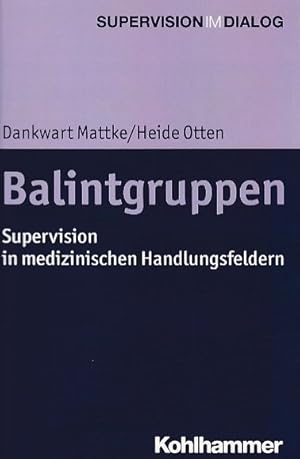 SUPERVISION IM DIALOG

Dankwart Mattke/Heide Otten

Balintgruppen

Supervision in medizinischen Handlungsfeldern

Kohlhammer